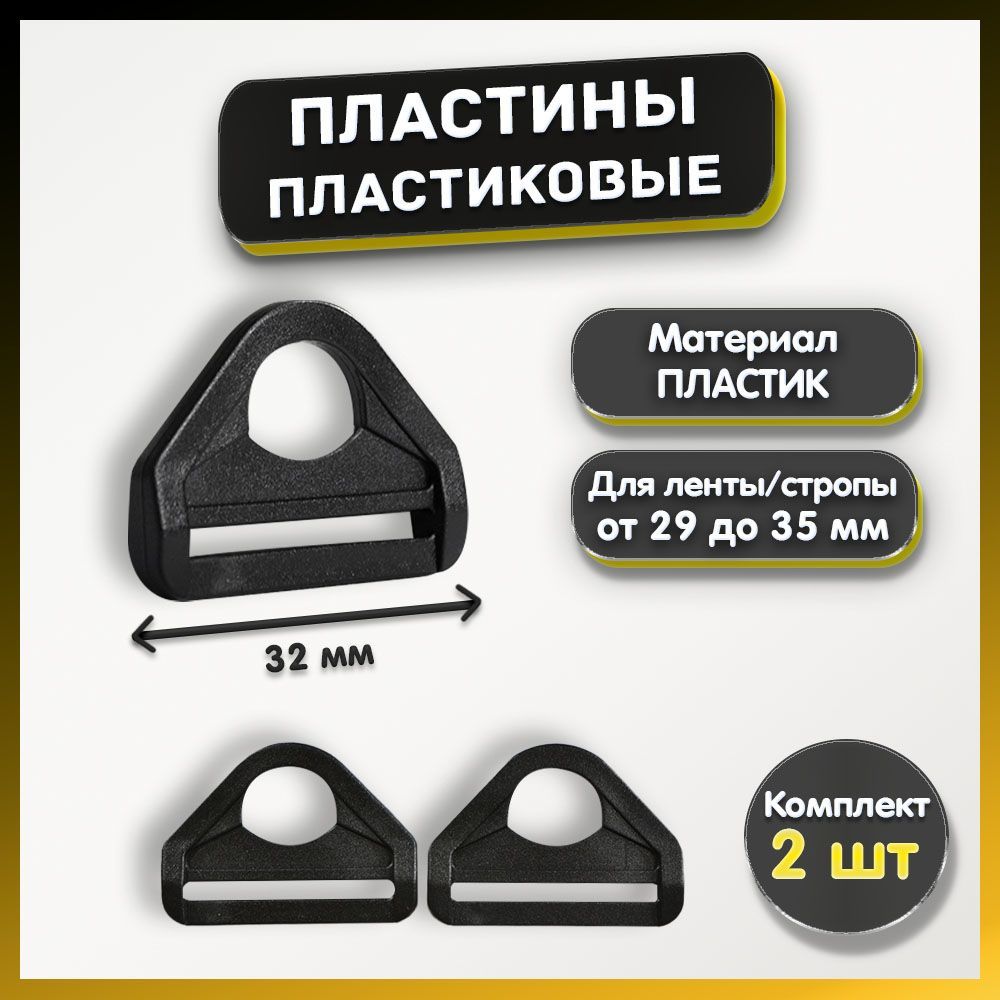 ПЛАСТИНЫ ПЛАСТИКОВЫЕ

Материал ПЛАСТИК

Для ленты/стропы от 29 до 35 мм

32 мм

Комплект 2 шт